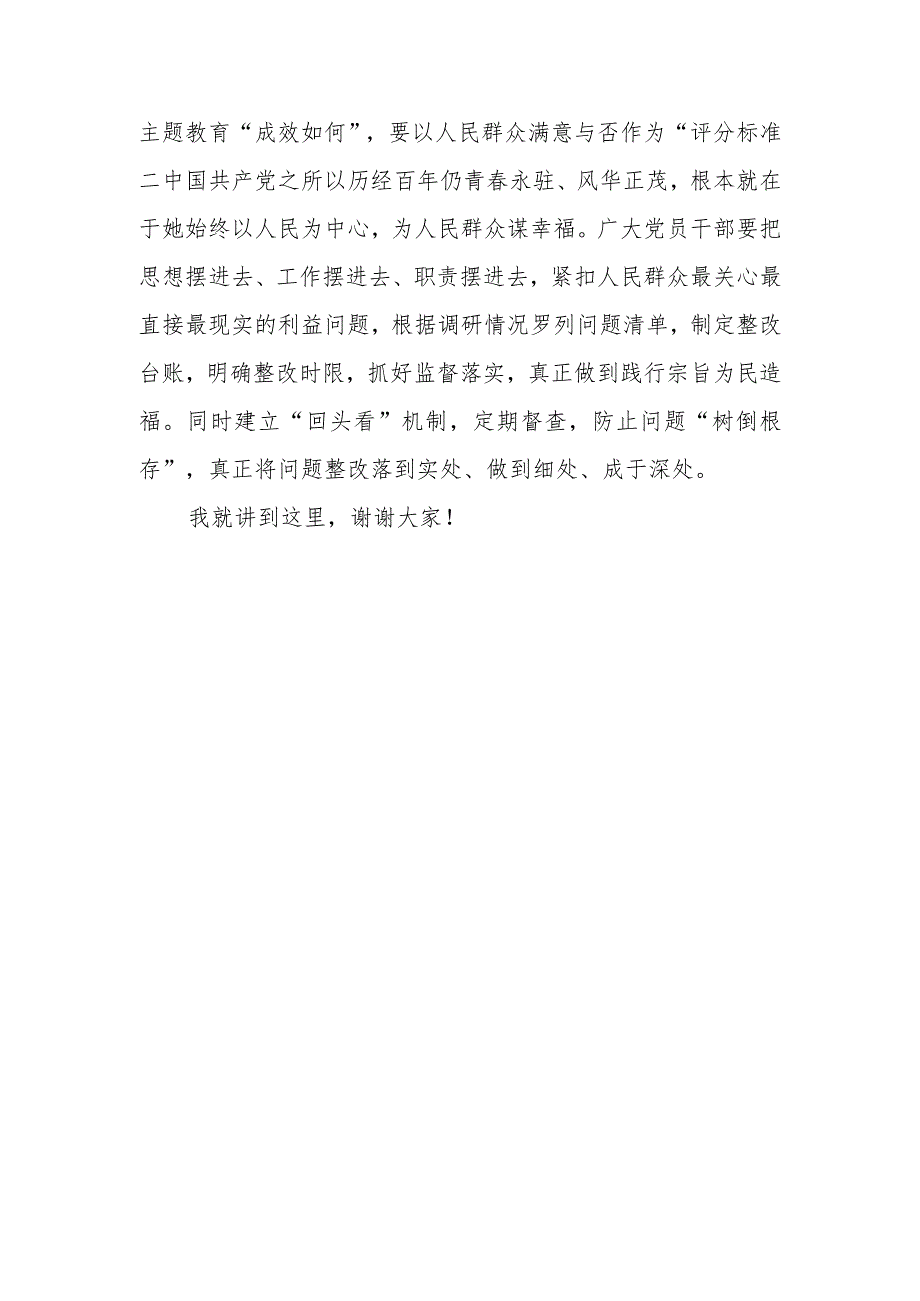 主题教育“成效如何”，要以人民群众满意与否作为“评分标准二中国共产党之所以历经百年仍青春永驻、风华正茂，根本就在于她始终以人民为中心，为人民群众谋幸福。广大党员干部要把思想摆进去、工作摆进去、职责摆进去，紧扣人民群众最关心最直接最现实的利益问题，根据调研情况罗列问题清单，制定整改台账，明确整改时限，抓好监督落实，真正做到践行宗旨为民造福。同时建立“回头看”机制，定期督查，防止问题“树倒根存”，真正将问题整改落到实处、做到细处、成于深处。

我就讲到这里，谢谢大家！